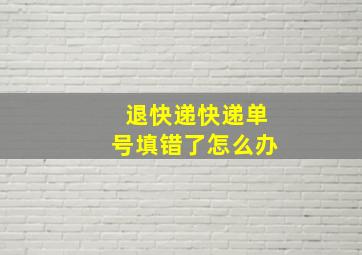 退快递快递单号填错了怎么办